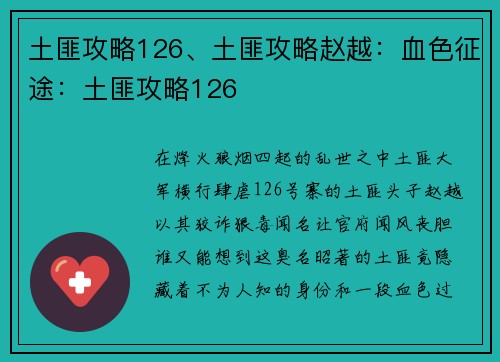 土匪攻略126、土匪攻略赵越：血色征途：土匪攻略126

在烽火狼烟四起的乱世之中土匪大军横行肆虐126号寨的土匪头子赵越以其狡诈狠毒闻名让官府闻风丧胆谁又能想到这臭名昭著的土匪竟隐藏着不为人知的身份和一段血色过